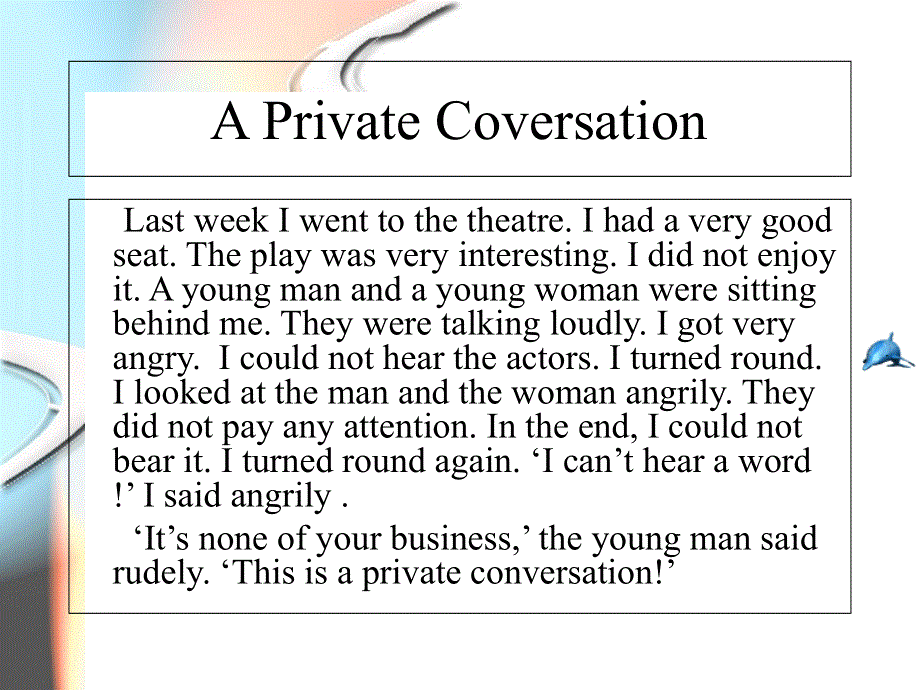 A Private Coversation

Last week I went to the theatre. I had a very good seat. The play was very interesting. I did not enjoy it. A young man and a young woman were sitting behind me. They were talking loudly. I got very angry. I could not hear the actors. I turned round. I looked at the man and the woman angrily. They did not pay any attention. In the end, I could not bear it. I turned round again. ‘I can’t hear a word !’ I said angrily .

‘It’s none of your business,’ the young man said rudely. ‘This is a private conversation!’